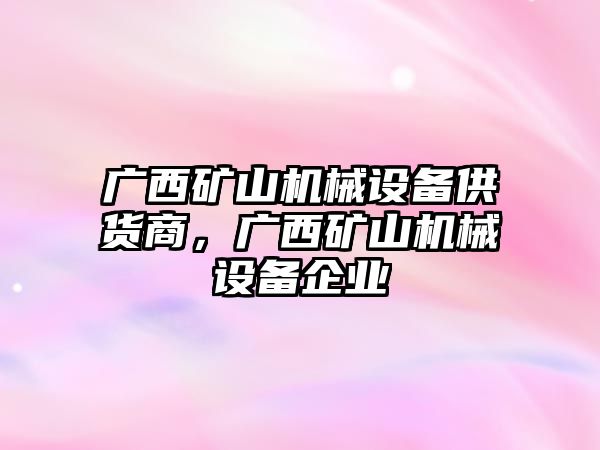 广西矿山机械设备供货商，广西矿山机械设备企业